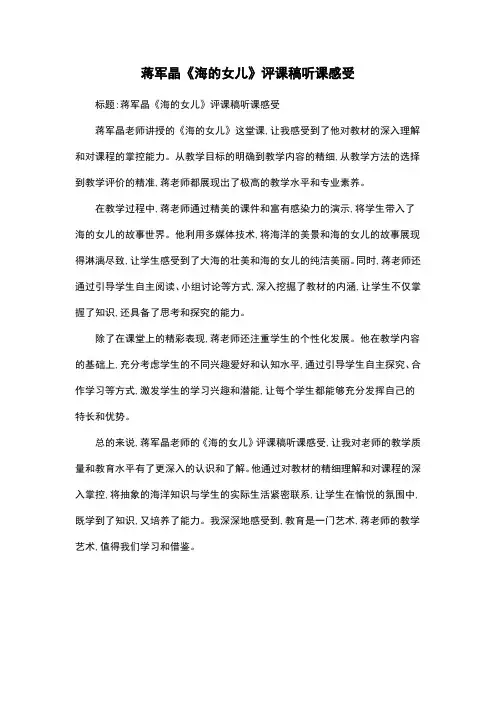 蒋军晶《海的女儿》评课稿听课感受

标题:蒋军晶《海的女儿》评课稿听课感受

蒋军晶老师讲授的《海的女儿》这堂课,让我感受到了他对教材的深入理解和对课程的掌控能力。从教学目标的明确到教学内容的精细,从教学方法的选择到教学评价的精准,蒋老师都展现出了极高的教学水平和专业素养。

在教学过程中,蒋老师通过精美的课件和富有感染力的演示,将学生带入了海的女儿的故事世界。他利用多媒体技术,将海洋的美景和海的女儿的故事展现得淋漓尽致,让学生感受到了大海的壮美和海的女儿的纯洁美丽。同时,蒋老师还通过引导学生自主阅读、小组讨论等方式,深入挖掘了教材的内涵,让学生不仅掌握了知识,还具备了思考和探究的能力。

除了在课堂上的精彩表现,蒋老师还注重学生的个性化发展。他在教学内容的基础上,充分考虑学生的不同兴趣爱好和认知水平,通过引导学生自主探究、合作学习等方式,激发学生的学习兴趣和潜能,让每个学生都能够充分发挥自己的特长和优势。

总的来说,蒋军晶老师的《海的女儿》评课稿听课感受,让我对老师的教学质量和教育水平有了更深入的认识和了解。他通过对教材的精细理解和对课程的深入掌控,将抽象的海洋知识与学生的实际生活紧密联系,让学生在愉悦的氛围中,既学到了知识,又培养了能力。我深深地感受到,教育是一门艺术,蒋老师的教学艺术,值得我们学习和借鉴。